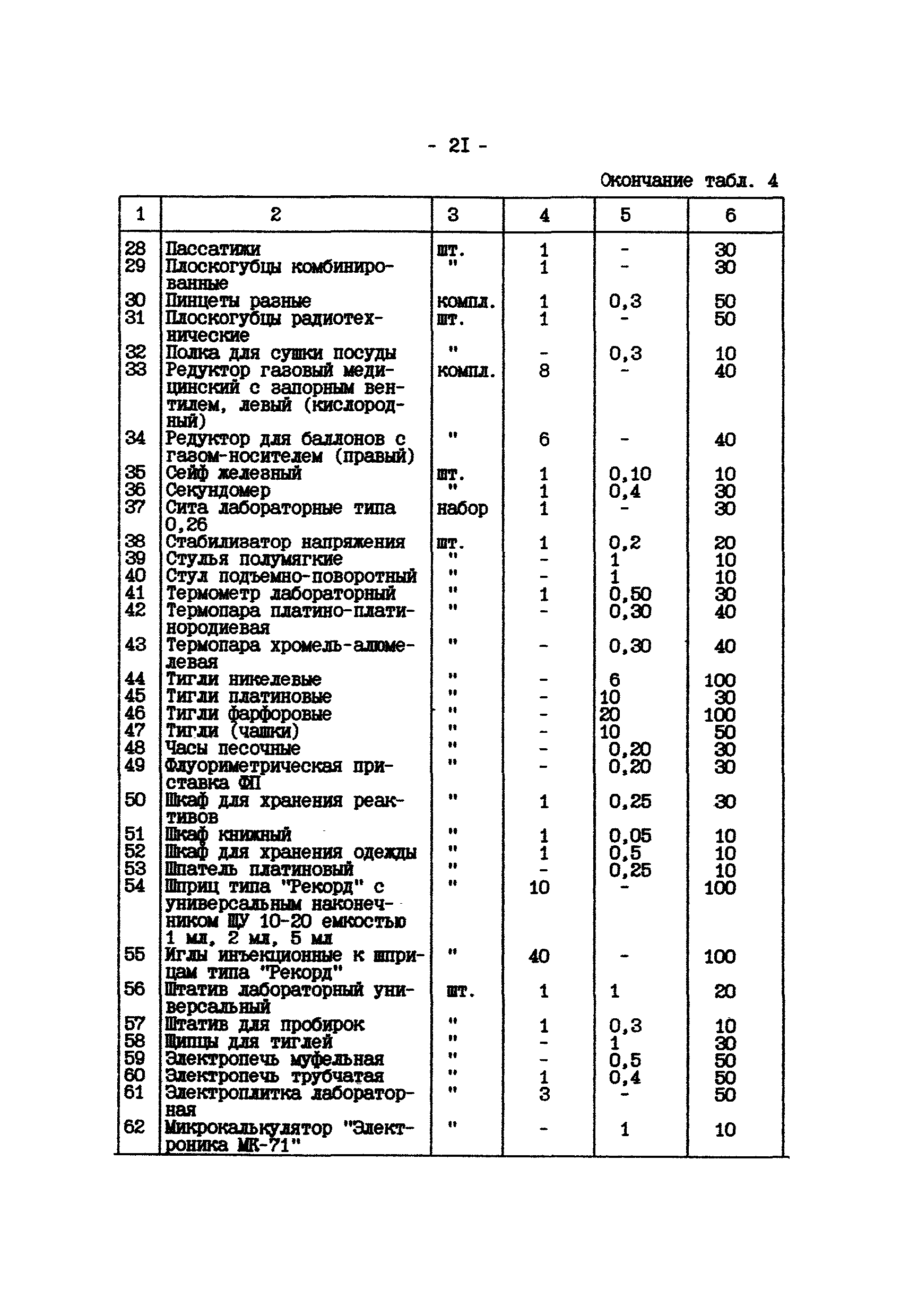 - 2I -

Окончание табл. 4

| 1 | 2 | 3 | 4 | 5 | 6 |
|---|---|---|---|---|---|
| 28 | Пассатижи | шт. | 1 | - | 30 |
| 29 | Плоскогубцы комбинированные | " | 1 | - | 30 |
| 30 | Пинцеты разные | компл. | 1 | 0,3 | 50 |
| 31 | Плоскогубцы радиотехнические | шт. | 1 | - | 50 |
| 32 | Полка для сушки посуды | " | - | 0,3 | 10 |
| 33 | Редуктор газовый медицинский с запорным вентилем, левый (кислородный) | компл. | 8 | - | 40 |
| 34 | Редуктор для баллонов с газом-носителем (правый) | " | 6 | - | 40 |
| 35 | Сейф железный | шт. | 1 | 0,10 | 10 |
| 36 | Секундомер | " | 1 | 0,4 | 30 |
| 37 | Сита лабораторные типа 0,26 | набор | 1 | - | 30 |
| 38 | Стабилизатор напряжения | шт. | 1 | 0,2 | 20 |
| 39 | Стулья полумягкие | " | - | 1 | 10 |
| 40 | Стул подъемно-поворотный | " | - | 1 | 10 |
| 41 | Термометр лабораторный | " | 1 | 0,50 | 30 |
| 42 | Термопара платино-платинородиевая | " | - | 0,30 | 40 |
| 43 | Термопара хромель-алюмелевая | " | - | 0,30 | 40 |
| 44 | Тигли никелевые | " | - | 6 | 100 |
| 45 | Тигли платиновые | " | - | 10 | 30 |
| 46 | Тигли фарфоровые | " | - | 20 | 100 |
| 47 | Тигли (чашки) | " | - | 10 | 50 |
| 48 | Часы песочные | " | - | 0,20 | 30 |
| 49 | Флуориметрическая приставка ФП | " | - | 0,20 | 30 |
| 50 | Шкаф для хранения реактивов | " | 1 | 0,25 | 30 |
| 51 | Шкаф книжный | " | 1 | 0,05 | 10 |
| 52 | Шкаф для хранения одежды | " | 1 | 0,5 | 10 |
| 53 | Шпатель платиновый | " | - | 0,25 | 10 |
| 54 | Шприц типа "Рекорд" с универсальным наконечником ШУ 10-20 емкостью 1 мл, 2 мл, 5 мл | " | 10 | - | 100 |
| 55 | Иглы инъекционные к шприцам типа "Рекорд" | " | 40 | - | 100 |
| 56 | Штатив лабораторный универсальный | шт. | 1 | 1 | 20 |
| 57 | Штатив для пробирок | " | 1 | 0,3 | 10 |
| 58 | Щипцы для тиглей | " | - | 1 | 30 |
| 59 | Электропечь муфельная | " | - | 0,5 | 50 |
| 60 | Электропечь трубчатая | " | 1 | 0,4 | 50 |
| 61 | Электроплитка лабораторная | " | 3 | - | 50 |
| 62 | Микрокалькулятор "Электроника МК-71" | " | - | 1 | 10 |